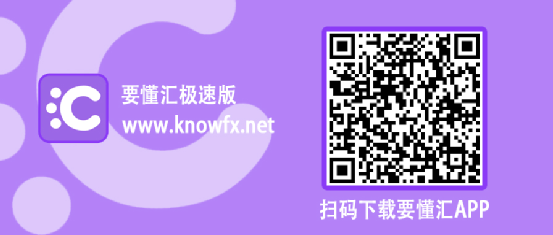 要懂汇极速版
www.knowfx.net

扫码下载要懂汇APP